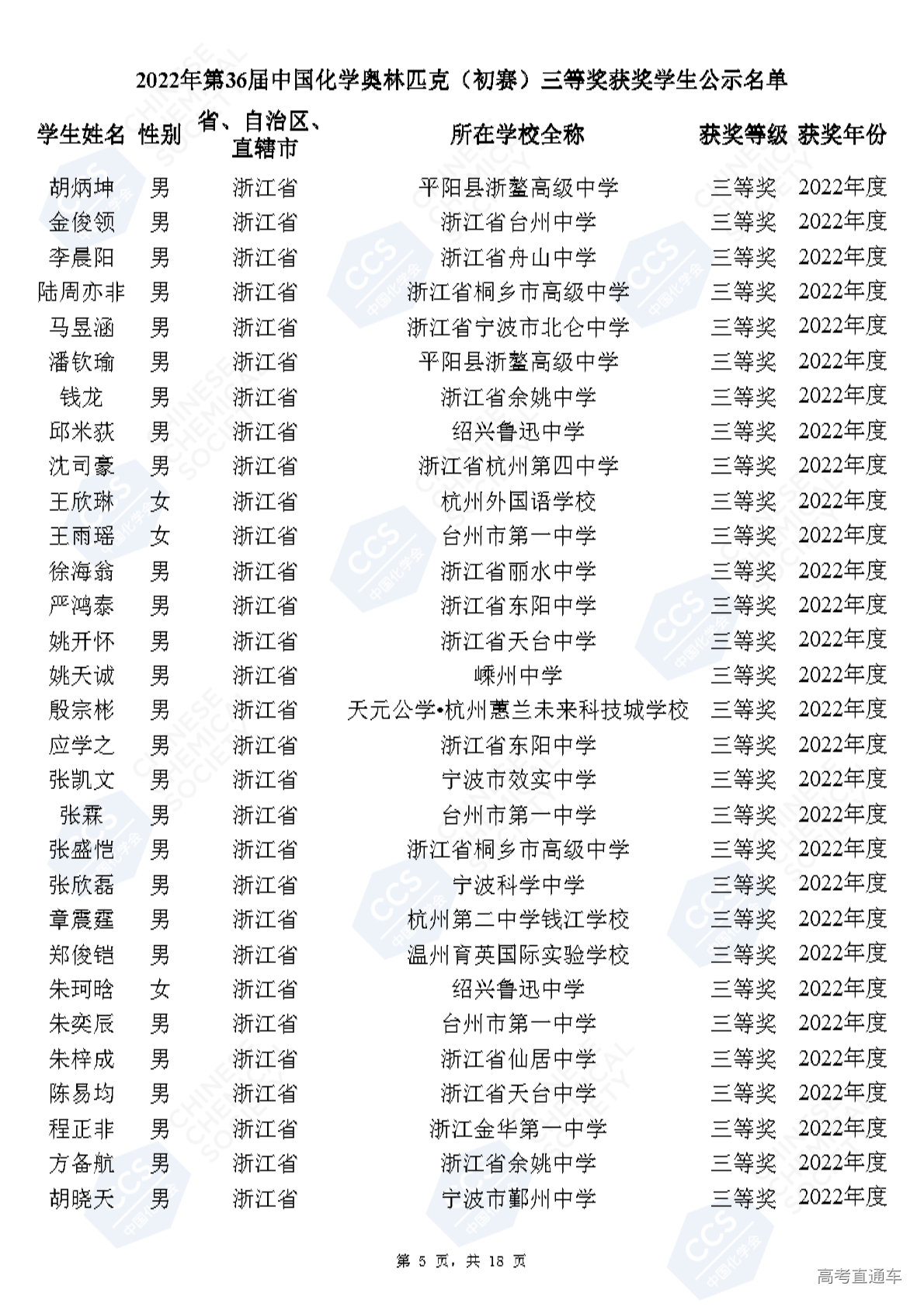 2022年第36届中国化学奥林匹克（初赛）三等奖获奖学生公示名单

| 学生姓名 | 性别 | 省、自治区、直辖市 | 所在学校全称 | 获奖等级 | 获奖年份 |
|---|---|---|---|---|---|
| 胡炳坤 | 男 | 浙江省 | 平阳县浙鳌高级中学 | 三等奖 | 2022年度 |
| 金俊领 | 男 | 浙江省 | 浙江省台州中学 | 三等奖 | 2022年度 |
| 李晨阳 | 男 | 浙江省 | 浙江省舟山中学 | 三等奖 | 2022年度 |
| 陆周亦非 | 男 | 浙江省 | 浙江省桐乡市高级中学 | 三等奖 | 2022年度 |
| 马昱涵 | 男 | 浙江省 | 浙江省宁波市北仑中学 | 三等奖 | 2022年度 |
| 潘钦瑜 | 男 | 浙江省 | 平阳县浙鳌高级中学 | 三等奖 | 2022年度 |
| 钱龙 | 男 | 浙江省 | 浙江省余姚中学 | 三等奖 | 2022年度 |
| 邱米荻 | 男 | 浙江省 | 绍兴鲁迅中学 | 三等奖 | 2022年度 |
| 沈司豪 | 男 | 浙江省 | 浙江省杭州第四中学 | 三等奖 | 2022年度 |
| 王欣琳 | 女 | 浙江省 | 杭州外国语学校 | 三等奖 | 2022年度 |
| 王雨瑶 | 女 | 浙江省 | 台州市第一中学 | 三等奖 | 2022年度 |
| 徐海翁 | 男 | 浙江省 | 浙江省丽水中学 | 三等奖 | 2022年度 |
| 严鸿泰 | 男 | 浙江省 | 浙江省东阳中学 | 三等奖 | 2022年度 |
| 姚开怀 | 男 | 浙江省 | 浙江省天台中学 | 三等奖 | 2022年度 |
| 姚天诚 | 男 | 浙江省 | 嵊州中学 | 三等奖 | 2022年度 |
| 殷宗彬 | 男 | 浙江省 | 天元公学•杭州蕙兰未来科技城学校 | 三等奖 | 2022年度 |
| 应学之 | 男 | 浙江省 | 浙江省东阳中学 | 三等奖 | 2022年度 |
| 张凯文 | 男 | 浙江省 | 宁波市效实中学 | 三等奖 | 2022年度 |
| 张霖 | 男 | 浙江省 | 台州市第一中学 | 三等奖 | 2022年度 |
| 张盛恺 | 男 | 浙江省 | 浙江省桐乡市高级中学 | 三等奖 | 2022年度 |
| 张欣磊 | 男 | 浙江省 | 宁波科学中学 | 三等奖 | 2022年度 |
| 章震霆 | 男 | 浙江省 | 杭州第二中学钱江学校 | 三等奖 | 2022年度 |
| 郑俊铠 | 男 | 浙江省 | 温州育英国际实验学校 | 三等奖 | 2022年度 |
| 朱珂晗 | 女 | 浙江省 | 绍兴鲁迅中学 | 三等奖 | 2022年度 |
| 朱奕辰 | 男 | 浙江省 | 台州市第一中学 | 三等奖 | 2022年度 |
| 朱梓成 | 男 | 浙江省 | 浙江省仙居中学 | 三等奖 | 2022年度 |
| 陈易均 | 男 | 浙江省 | 浙江省天台中学 | 三等奖 | 2022年度 |
| 程正非 | 男 | 浙江省 | 浙江金华第一中学 | 三等奖 | 2022年度 |
| 方备航 | 男 | 浙江省 | 浙江省余姚中学 | 三等奖 | 2022年度 |
| 胡晓天 | 男 | 浙江省 | 宁波市鄞州中学 | 三等奖 | 2022年度 |

第5页，共18页

高考直通车

CCS 中国化学会
CHINESE CHEMICAL SOCIETY